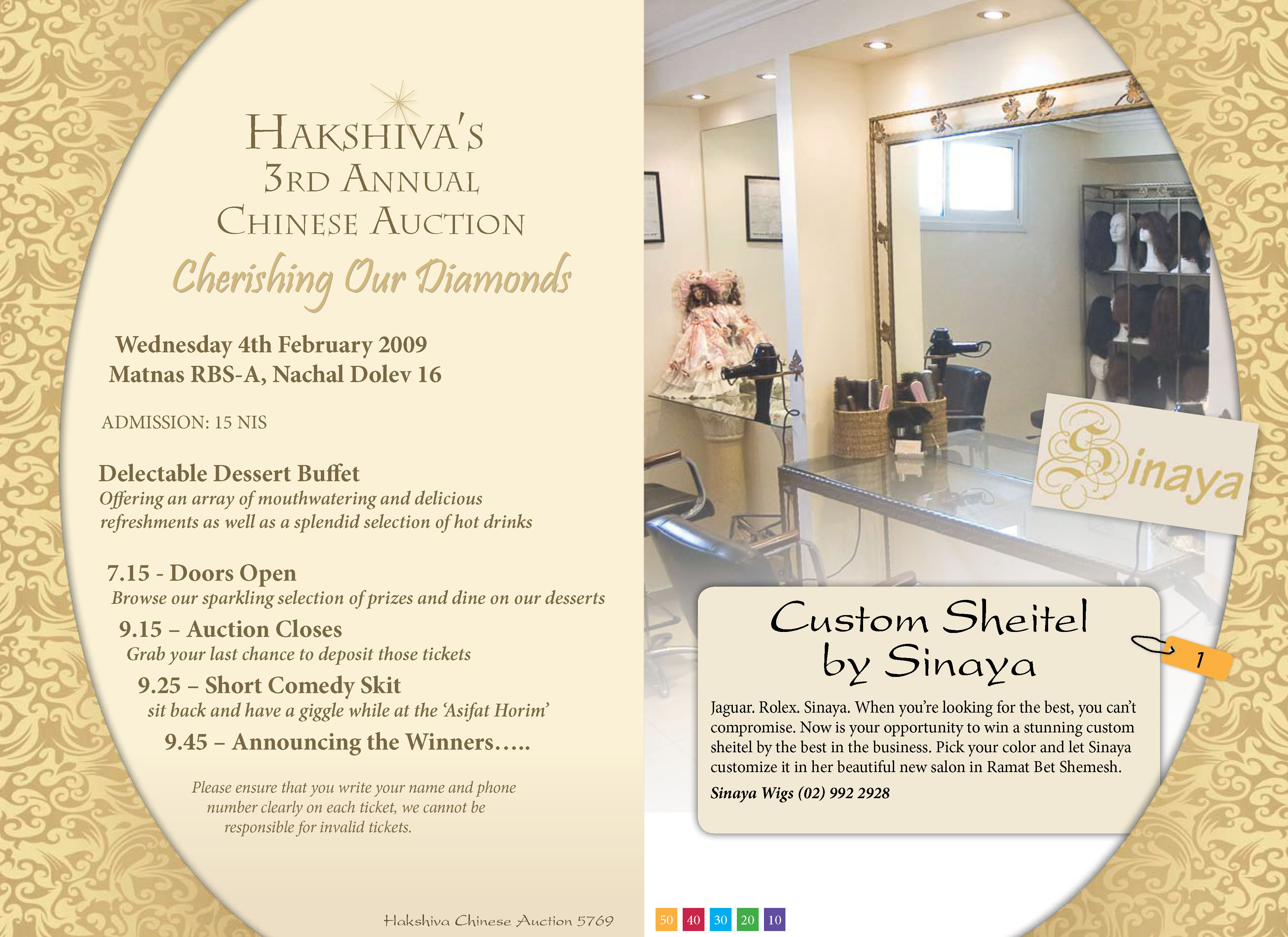 Hakshiva's
3rd Annual
Chinese Auction

Cherishing Our Diamonds

Wednesday 4th February 2009
Matnas RBS-A, Nachal Dolev 16

ADMISSION: 15 NIS

Delectable Dessert Buffet
Offering an array of mouthwatering and delicious refreshments as well as a splendid selection of hot drinks

7.15 - Doors Open
Browse our sparkling selection of prizes and dine on our desserts

9.15 – Auction Closes
Grab your last chance to deposit those tickets

9.25 – Short Comedy Skit
sit back and have a giggle while at the 'Asifat Horim'

9.45 – Announcing the Winners.....

Please ensure that you write your name and phone number clearly on each ticket, we cannot be responsible for invalid tickets.

Hakshiva Chinese Auction 5769

Sinaya

Custom Sheitel by Sinaya

1

Jaguar. Rolex. Sinaya. When you're looking for the best, you can't compromise. Now is your opportunity to win a stunning custom sheitel by the best in the business. Pick your color and let Sinaya customize it in her beautiful new salon in Ramat Bet Shemesh.

Sinaya Wigs (02) 992 2928

50 40 30 20 10